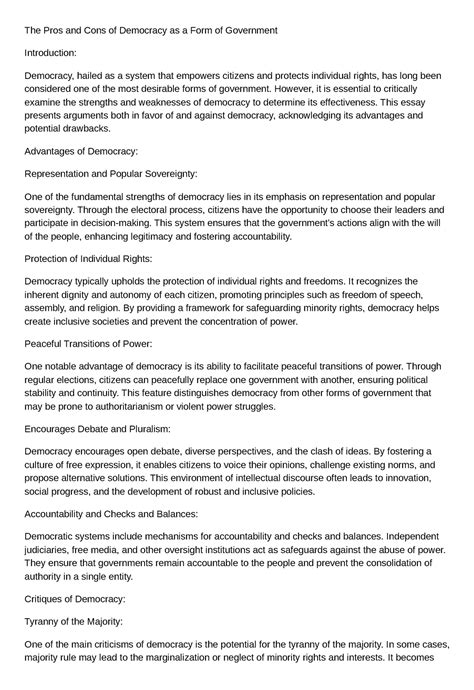 The Pros and Cons of Democracy as a Form of Government

Introduction:

Democracy, hailed as a system that empowers citizens and protects individual rights, has long been considered one of the most desirable forms of government. However, it is essential to critically examine the strengths and weaknesses of democracy to determine its effectiveness. This essay presents arguments both in favor of and against democracy, acknowledging its advantages and potential drawbacks.

Advantages of Democracy:

Representation and Popular Sovereignty:

One of the fundamental strengths of democracy lies in its emphasis on representation and popular sovereignty. Through the electoral process, citizens have the opportunity to choose their leaders and participate in decision-making. This system ensures that the government's actions align with the will of the people, enhancing legitimacy and fostering accountability.

Protection of Individual Rights:

Democracy typically upholds the protection of individual rights and freedoms. It recognizes the inherent dignity and autonomy of each citizen, promoting principles such as freedom of speech, assembly, and religion. By providing a framework for safeguarding minority rights, democracy helps create inclusive societies and prevent the concentration of power.

Peaceful Transitions of Power:

One notable advantage of democracy is its ability to facilitate peaceful transitions of power. Through regular elections, citizens can peacefully replace one government with another, ensuring political stability and continuity. This feature distinguishes democracy from other forms of government that may be prone to authoritarianism or violent power struggles.

Encourages Debate and Pluralism:

Democracy encourages open debate, diverse perspectives, and the clash of ideas. By fostering a culture of free expression, it enables citizens to voice their opinions, challenge existing norms, and propose alternative solutions. This environment of intellectual discourse often leads to innovation, social progress, and the development of robust and inclusive policies.

Accountability and Checks and Balances:

Democratic systems include mechanisms for accountability and checks and balances. Independent judiciaries, free media, and other oversight institutions act as safeguards against the abuse of power. They ensure that governments remain accountable to the people and prevent the consolidation of authority in a single entity.

Critiques of Democracy:

Tyranny of the Majority:

One of the main criticisms of democracy is the potential for the tyranny of the majority. In some cases, majority rule may lead to the marginalization or neglect of minority rights and interests. It becomes